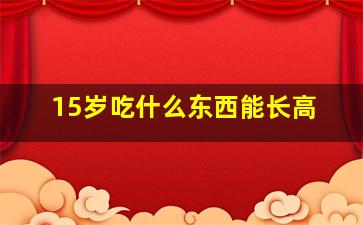 15岁吃什么东西能长高